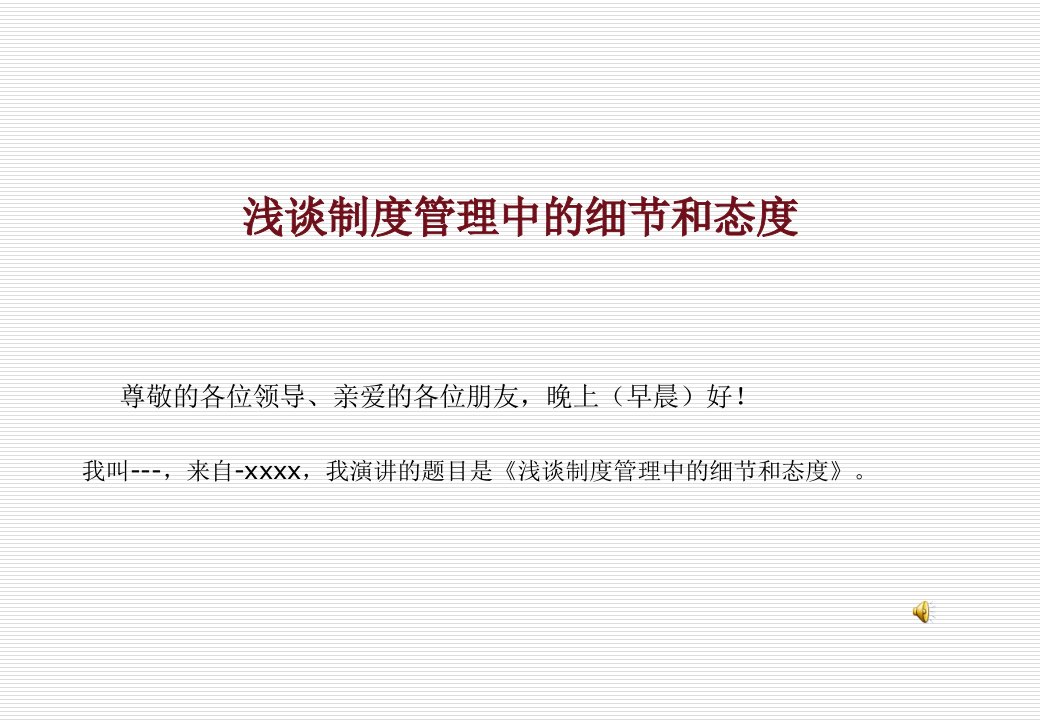 浅谈制度管理中的细节和态度

尊敬的各位领导、亲爱的各位朋友，晚上（早晨）好！

我叫---，来自-xxxx，我演讲的题目是《浅谈制度管理中的细节和态度》。